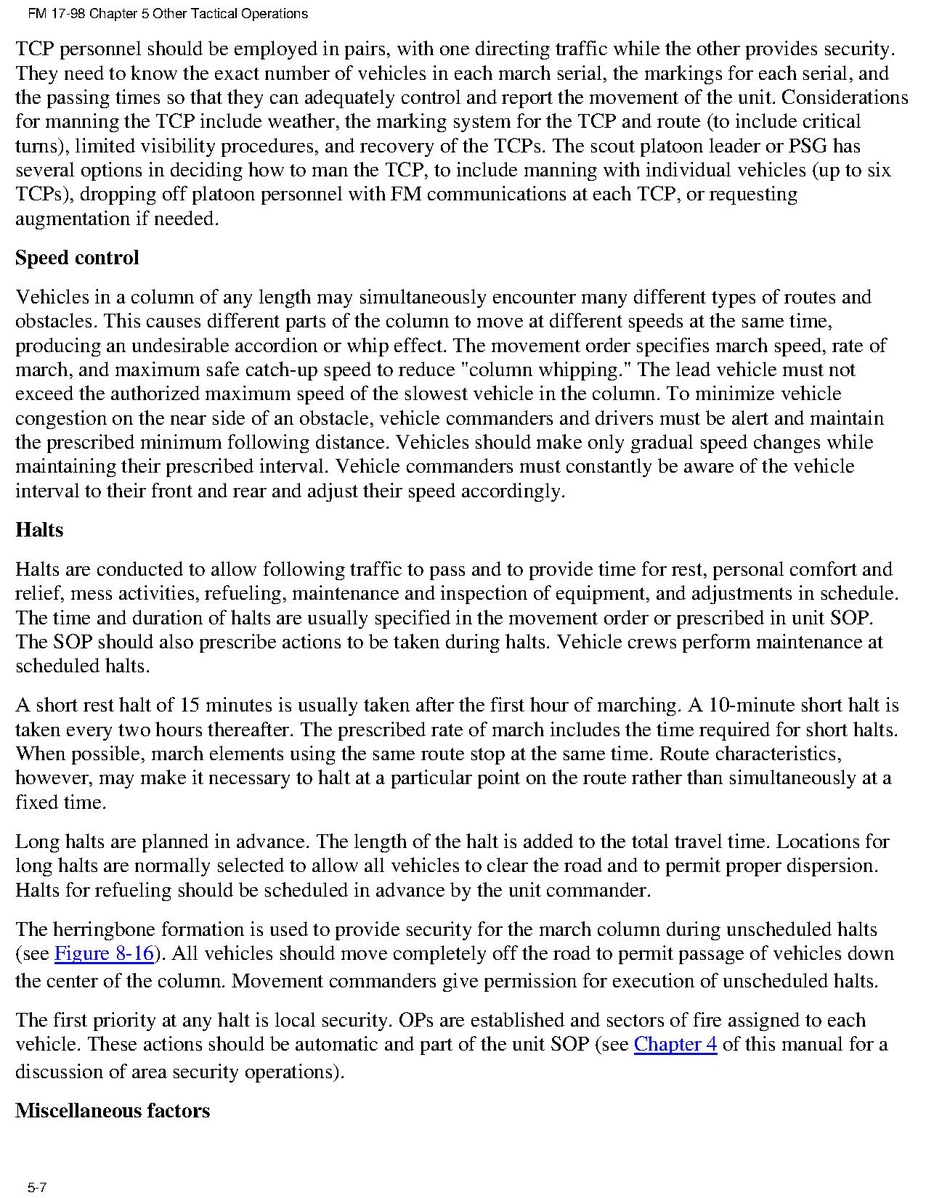 FM 17-98 Chapter 5 Other Tactical Operations

TCP personnel should be employed in pairs, with one directing traffic while the other provides security. They need to know the exact number of vehicles in each march serial, the markings for each serial, and the passing times so that they can adequately control and report the movement of the unit. Considerations for manning the TCP include weather, the marking system for the TCP and route (to include critical turns), limited visibility procedures, and recovery of the TCPs. The scout platoon leader or PSG has several options in deciding how to man the TCP, to include manning with individual vehicles (up to six TCPs), dropping off platoon personnel with FM communications at each TCP, or requesting augmentation if needed.

Speed control

Vehicles in a column of any length may simultaneously encounter many different types of routes and obstacles. This causes different parts of the column to move at different speeds at the same time, producing an undesirable accordion or whip effect. The movement order specifies march speed, rate of march, and maximum safe catch-up speed to reduce "column whipping." The lead vehicle must not exceed the authorized maximum speed of the slowest vehicle in the column. To minimize vehicle congestion on the near side of an obstacle, vehicle commanders and drivers must be alert and maintain the prescribed minimum following distance. Vehicles should make only gradual speed changes while maintaining their prescribed interval. Vehicle commanders must constantly be aware of the vehicle interval to their front and rear and adjust their speed accordingly.

Halts

Halts are conducted to allow following traffic to pass and to provide time for rest, personal comfort and relief, mess activities, refueling, maintenance and inspection of equipment, and adjustments in schedule. The time and duration of halts are usually specified in the movement order or prescribed in unit SOP. The SOP should also prescribe actions to be taken during halts. Vehicle crews perform maintenance at scheduled halts.

A short rest halt of 15 minutes is usually taken after the first hour of marching. A 10-minute short halt is taken every two hours thereafter. The prescribed rate of march includes the time required for short halts. When possible, march elements using the same route stop at the same time. Route characteristics, however, may make it necessary to halt at a particular point on the route rather than simultaneously at a fixed time.

Long halts are planned in advance. The length of the halt is added to the total travel time. Locations for long halts are normally selected to allow all vehicles to clear the road and to permit proper dispersion. Halts for refueling should be scheduled in advance by the unit commander.

The herringbone formation is used to provide security for the march column during unscheduled halts (see Figure 8-16). All vehicles should move completely off the road to permit passage of vehicles down the center of the column. Movement commanders give permission for execution of unscheduled halts.

The first priority at any halt is local security. OPs are established and sectors of fire assigned to each vehicle. These actions should be automatic and part of the unit SOP (see Chapter 4 of this manual for a discussion of area security operations).

Miscellaneous factors

5-7